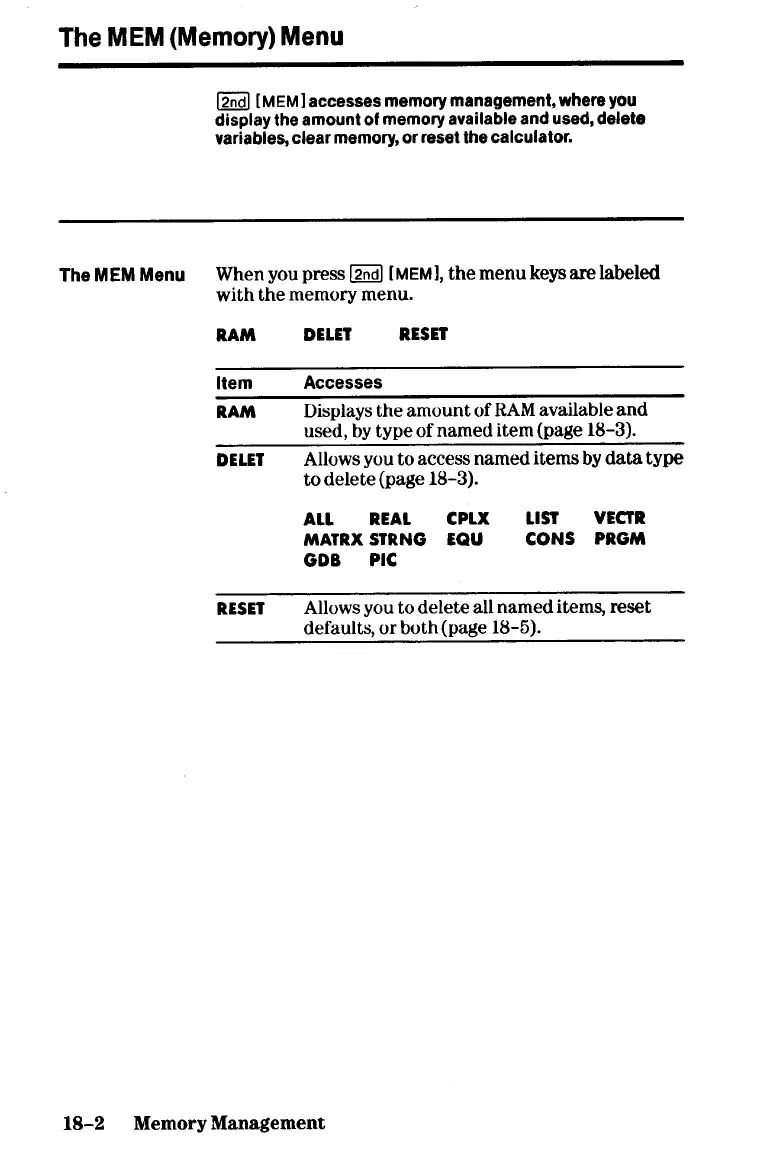 The MEM (Memory) Menu

2nd [MEM] accesses memory management, where you display the amount of memory available and used, delete variables, clear memory, or reset the calculator.

The MEM Menu

When you press 2nd [MEM], the menu keys are labeled with the memory menu.

RAM DELET RESET

| Item | Accesses |
|---|---|
| RAM | Displays the amount of RAM available and used, by type of named item (page 18-3). |
| DELET | Allows you to access named items by data type to delete (page 18-3). ALL REAL CPLX LIST VECTR MATRX STRNG EQU CONS PRGM GDB PIC |
| RESET | Allows you to delete all named items, reset defaults, or both (page 18-5). |

18-2 Memory Management